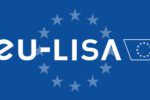 eu-LISA